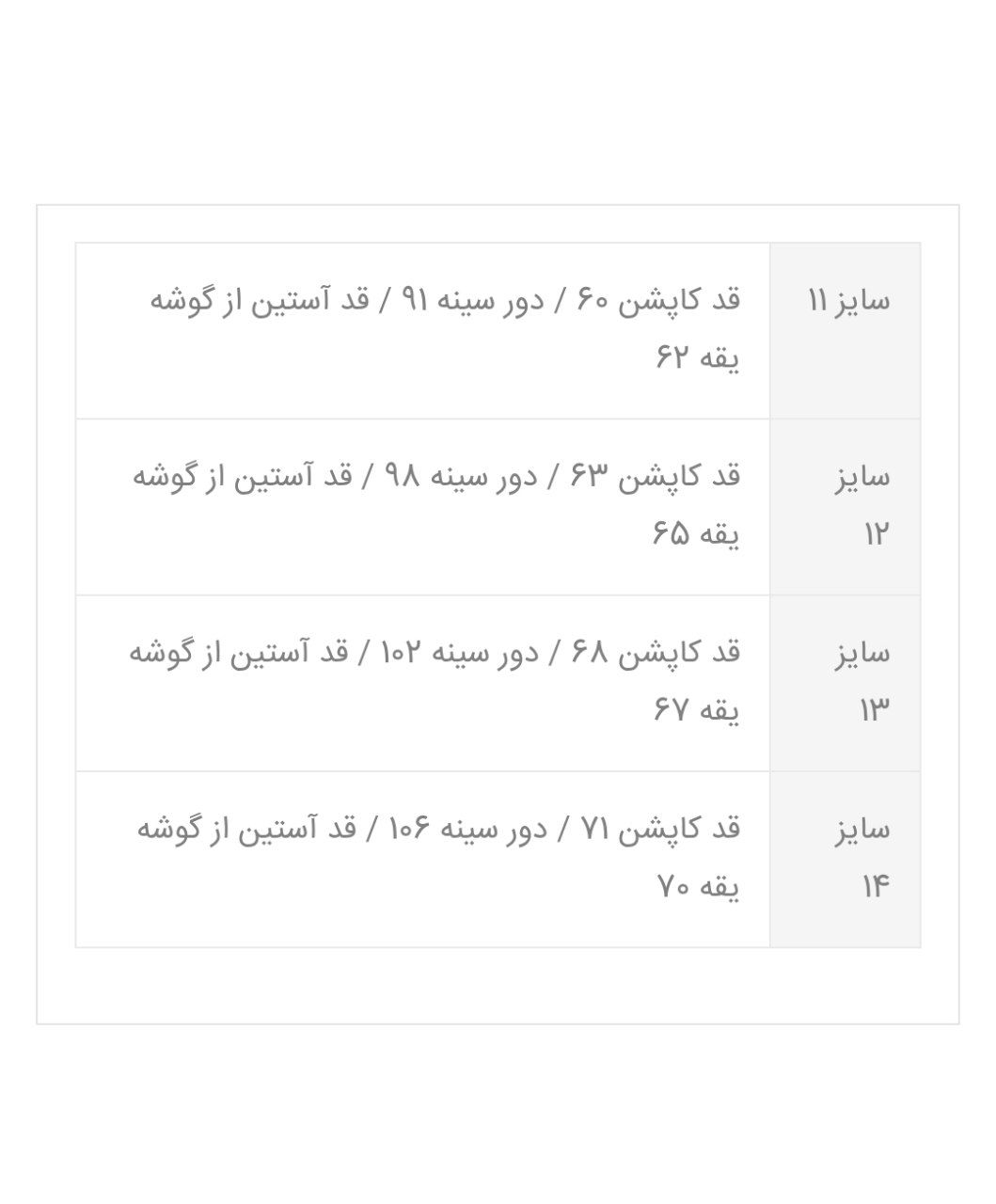 | سایز ۱۱ | قد کاپشن ۶۰ / دور سینه ۹۱ / قد آستین از گوشه یقه ۶۲ |
|---|---|
| سایز ۱۲ | قد کاپشن ۶۳ / دور سینه ۹۸ / قد آستین از گوشه یقه ۶۵ |
| سایز ۱۳ | قد کاپشن ۶۸ / دور سینه ۱۰۲ / قد آستین از گوشه یقه ۶۷ |
| سایز ۱۴ | قد کاپشن ۷۱ / دور سینه ۱۰۶ / قد آستین از گوشه یقه ۷۰ |